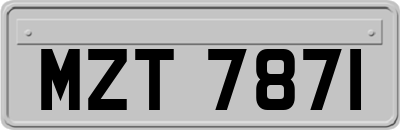 MZT 7871